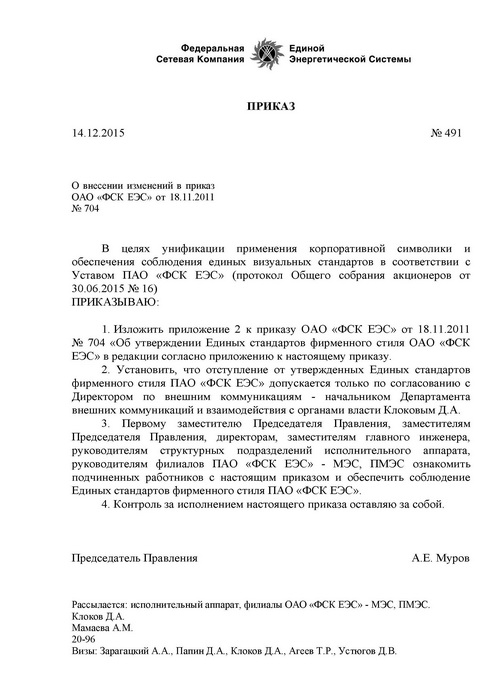 Федеральная Сетевая Компания Единой Энергетической Системы

ПРИКАЗ

14.12.2015 № 491

О внесении изменений в приказ ОАО «ФСК ЕЭС» от 18.11.2011 № 704

В целях унификации применения корпоративной символики и обеспечения соблюдения единых визуальных стандартов в соответствии с Уставом ПАО «ФСК ЕЭС» (протокол Общего собрания акционеров от 30.06.2015 № 16)
ПРИКАЗЫВАЮ:

1. Изложить приложение 2 к приказу ОАО «ФСК ЕЭС» от 18.11.2011 № 704 «Об утверждении Единых стандартов фирменного стиля ОАО «ФСК ЕЭС» в редакции согласно приложению к настоящему приказу.
2. Установить, что отступление от утвержденных Единых стандартов фирменного стиля ПАО «ФСК ЕЭС» допускается только по согласованию с Директором по внешним коммуникациям - начальником Департамента внешних коммуникаций и взаимодействия с органами власти Клоковым Д.А.
3. Первому заместителю Председателя Правления, заместителям Председателя Правления, директорам, заместителям главного инженера, руководителям структурных подразделений исполнительного аппарата, руководителям филиалов ПАО «ФСК ЕЭС» - МЭС, ПМЭС ознакомить подчиненных работников с настоящим приказом и обеспечить соблюдение Единых стандартов фирменного стиля ПАО «ФСК ЕЭС».
4. Контроль за исполнением настоящего приказа оставляю за собой.

Председатель Правления А.Е. Муров

Рассылается: исполнительный аппарат, филиалы ОАО «ФСК ЕЭС» - МЭС, ПМЭС.
Клоков Д.А.
Мамаева А.М.
20-96
Визы: Зарагацкий А.А., Папин Д.А., Клоков Д.А., Агеев Т.Р., Устюгов Д.В.